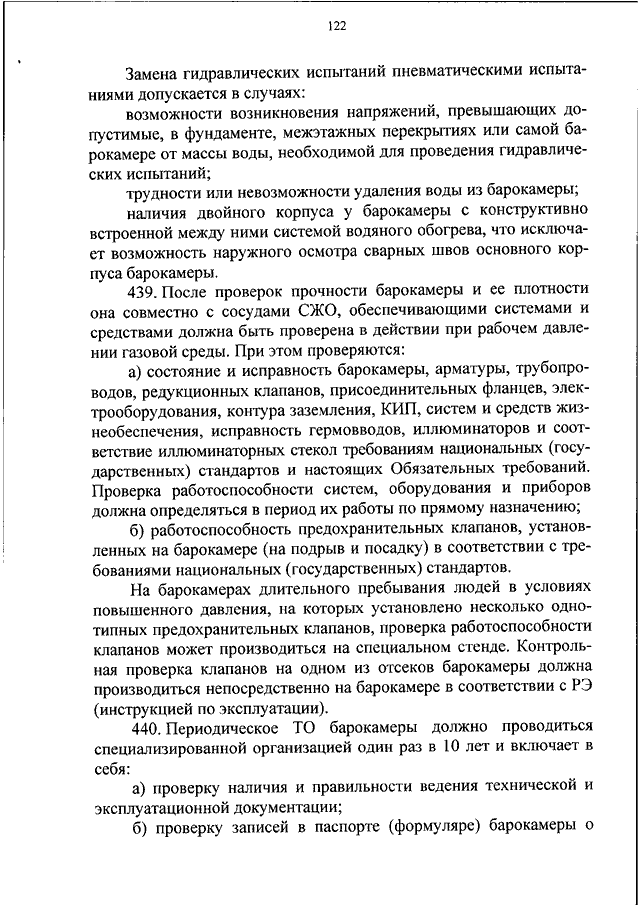 122

Замена гидравлических испытаний пневматическими испытаниями допускается в случаях:

возможности возникновения напряжений, превышающих допустимые, в фундаменте, межэтажных перекрытиях или самой барокамере от массы воды, необходимой для проведения гидравлических испытаний;

трудности или невозможности удаления воды из барокамеры;

наличия двойного корпуса у барокамеры с конструктивно встроенной между ними системой водяного обогрева, что исключает возможность наружного осмотра сварных швов основного корпуса барокамеры.

439. После проверок прочности барокамеры и ее плотности она совместно с сосудами СЖО, обеспечивающими системами и средствами должна быть проверена в действии при рабочем давлении газовой среды. При этом проверяются:

а) состояние и исправность барокамеры, арматуры, трубопроводов, редукционных клапанов, присоединительных фланцев, электрооборудования, контура заземления, КИП, систем и средств жизнеобеспечения, исправность гермовводов, иллюминаторов и соответствие иллюминаторных стекол требованиям национальных (государственных) стандартов и настоящих Обязательных требований. Проверка работоспособности систем, оборудования и приборов должна определяться в период их работы по прямому назначению;

б) работоспособность предохранительных клапанов, установленных на барокамере (на подрыв и посадку) в соответствии с требованиями национальных (государственных) стандартов.

На барокамерах длительного пребывания людей в условиях повышенного давления, на которых установлено несколько однотипных предохранительных клапанов, проверка работоспособности клапанов может производиться на специальном стенде. Контрольная проверка клапанов на одном из отсеков барокамеры должна производиться непосредственно на барокамере в соответствии с РЭ (инструкцией по эксплуатации).

440. Периодическое ТО барокамеры должно проводиться специализированной организацией один раз в 10 лет и включает в себя:

а) проверку наличия и правильности ведения технической и эксплуатационной документации;

б) проверку записей в паспорте (формуляре) барокамеры о